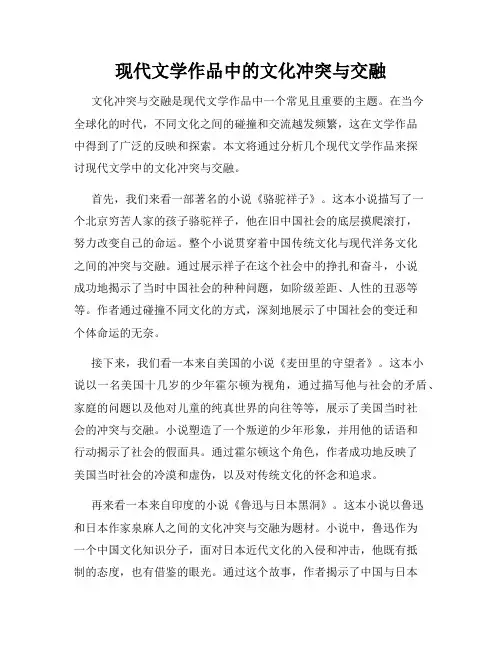 现代文学作品中的文化冲突与交融

文化冲突与交融是现代文学作品中一个常见且重要的主题。在当今全球化的时代，不同文化之间的碰撞和交流越发频繁，这在文学作品中得到了广泛的反映和探索。本文将通过分析几个现代文学作品来探讨现代文学中的文化冲突与交融。

首先，我们来看一部著名的小说《骆驼祥子》。这本小说描写了一个北京穷苦人家的孩子骆驼祥子，他在旧中国社会的底层摸爬滚打，努力改变自己的命运。整个小说贯穿着中国传统文化与现代洋务文化之间的冲突与交融。通过展示祥子在这个社会中的挣扎和奋斗，小说成功地揭示了当时中国社会的种种问题，如阶级差距、人性的丑恶等等。作者通过碰撞不同文化的方式，深刻地展示了中国社会的变迁和个体命运的无奈。

接下来，我们看一本来自美国的小说《麦田里的守望者》。这本小说以一名美国十几岁的少年霍尔顿为视角，通过描写他与社会的矛盾、家庭的问题以及他对儿童的纯真世界的向往等等，展示了美国当时社会的冲突与交融。小说塑造了一个叛逆的少年形象，并用他的话语和行动揭示了社会的假面具。通过霍尔顿这个角色，作者成功地反映了美国当时社会的冷漠和虚伪，以及对传统文化的怀念和追求。

再来看一本来自印度的小说《鲁迅与日本黑洞》。这本小说以鲁迅和日本作家泉麻人之间的文化冲突与交融为题材。小说中，鲁迅作为一个中国文化知识分子，面对日本近代文化的入侵和冲击，他既有抵制的态度，也有借鉴的眼光。通过这个故事，作者揭示了中国与日本